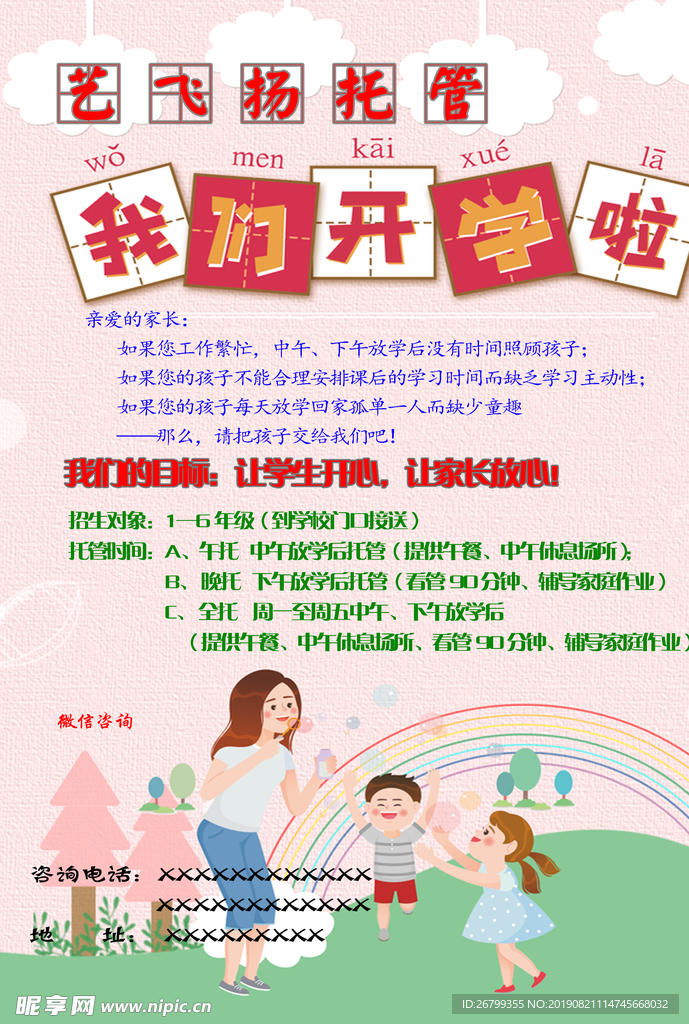 艺飞扬托管

wǒ men kāi xué lā
我们开学啦

亲爱的家长：

如果您工作繁忙，中午、下午放学后没有时间照顾孩子；

如果您的孩子不能合理安排课后的学习时间而缺乏学习主动性；

如果您的孩子每天放学回家孤单一人而缺少童趣

——那么，请把孩子交给我们吧！

我们的目标：让学生开心，让家长放心！

招生对象：1—6年级（到学校门口接送）

托管时间：A、午托 中午放学后托管（提供午餐、中午休息场所）；

B、晚托 下午放学后托管（看管90分钟、辅导家庭作业）

C、全托 周一至周五中午、下午放学后

（提供午餐、中午休息场所、看管90分钟、辅导家庭作业）

微信咨询

咨询电话：XXXXXXXXXXXX

XXXXXXXXXXXX

地 址：XXXXXXXXX

昵享网 www.nipic.cn

ID:26799355 NO:20190821114745668032